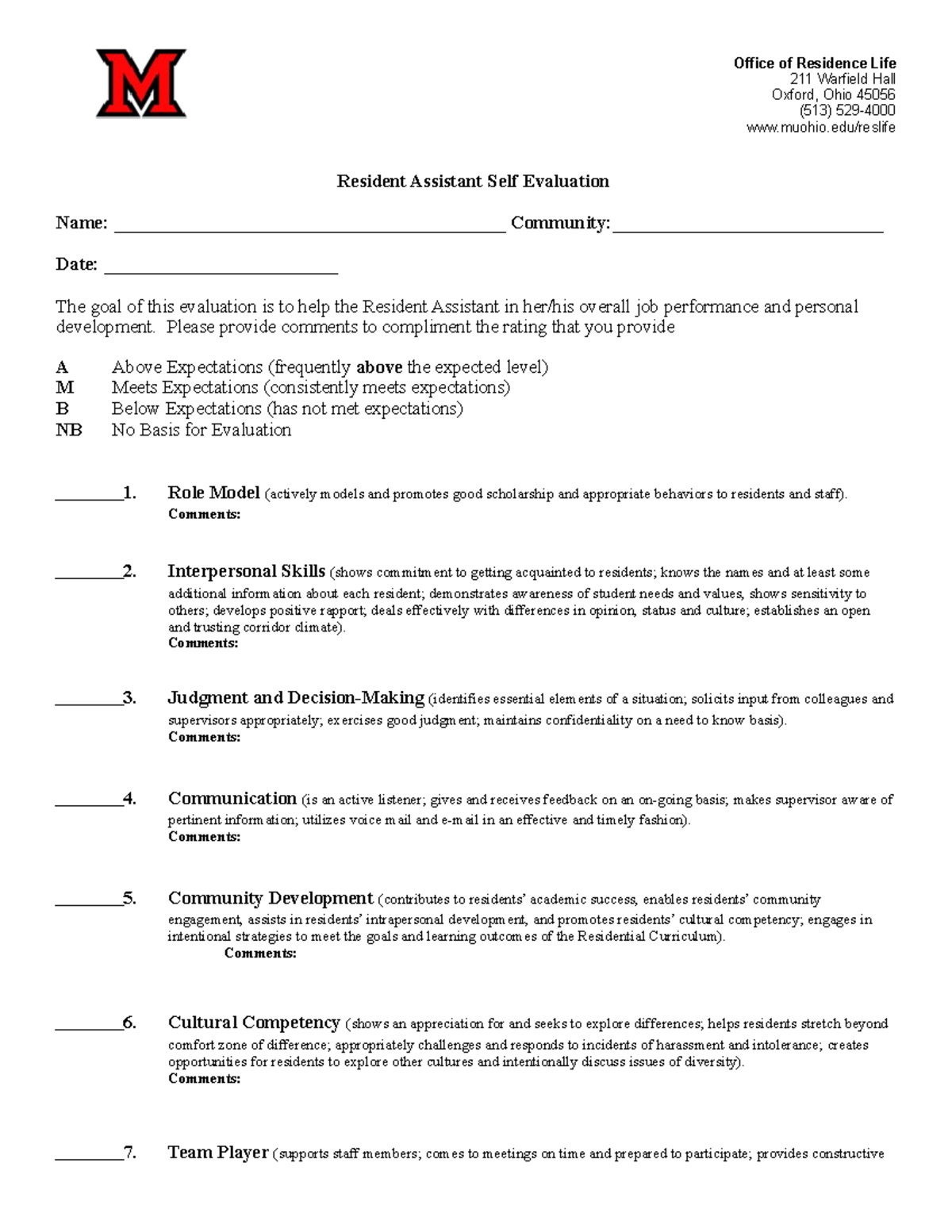 M

Office of Residence Life
211 Warfield Hall
Oxford, Ohio 45056
(513) 529-4000
www.muohio.edu/reslife

Resident Assistant Self Evaluation

Name: ____ Community: ____

Date: ____

The goal of this evaluation is to help the Resident Assistant in her/his overall job performance and personal development. Please provide comments to compliment the rating that you provide

A Above Expectations (frequently above the expected level)
M Meets Expectations (consistently meets expectations)
B Below Expectations (has not met expectations)
NB No Basis for Evaluation

____1. Role Model (actively models and promotes good scholarship and appropriate behaviors to residents and staff).
Comments:

____2. Interpersonal Skills (shows commitment to getting acquainted to residents; knows the names and at least some additional information about each resident; demonstrates awareness of student needs and values, shows sensitivity to others; develops positive rapport; deals effectively with differences in opinion, status and culture; establishes an open and trusting corridor climate).
Comments:

____3. Judgment and Decision-Making (identifies essential elements of a situation; solicits input from colleagues and supervisors appropriately; exercises good judgment; maintains confidentiality on a need to know basis).
Comments:

____4. Communication (is an active listener; gives and receives feedback on an on-going basis; makes supervisor aware of pertinent information; utilizes voice mail and e-mail in an effective and timely fashion).
Comments:

____5. Community Development (contributes to residents' academic success, enables residents' community engagement, assists in residents' intrapersonal development, and promotes residents' cultural competency; engages in intentional strategies to meet the goals and learning outcomes of the Residential Curriculum).
Comments:

____6. Cultural Competency (shows an appreciation for and seeks to explore differences; helps residents stretch beyond comfort zone of difference; appropriately challenges and responds to incidents of harassment and intolerance; creates opportunities for residents to explore other cultures and intentionally discuss issues of diversity).
Comments:

____7. Team Player (supports staff members; comes to meetings on time and prepared to participate; provides constructive